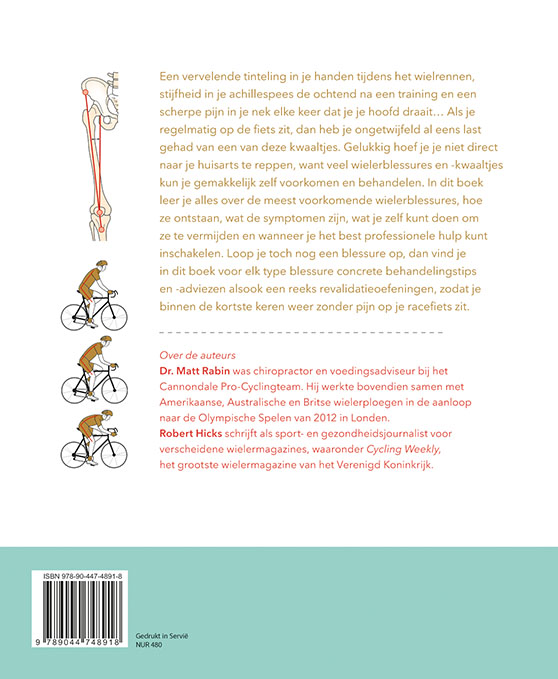 Een vervelende tinteling in je handen tijdens het wielrennen, stijfheid in je achillespees de ochtend na een training en een scherpe pijn in je nek elke keer dat je je hoofd draait… Als je regelmatig op de fiets zit, dan heb je ongetwijfeld al eens last gehad van een van deze kwaaltjes. Gelukkig hoef je je niet direct naar je huisarts te reppen, want veel wielerblessures en -kwaaltjes kun je gemakkelijk zelf voorkomen en behandelen. In dit boek leer je alles over de meest voorkomende wielerblessures, hoe ze ontstaan, wat de symptomen zijn, wat je zelf kunt doen om ze te vermijden en wanneer je het best professionele hulp kunt inschakelen. Loop je toch nog een blessure op, dan vind je in dit boek voor elk type blessure concrete behandelingstips en -adviezen alsook een reeks revalidatieoefeningen, zodat je binnen de kortste keren weer zonder pijn op je racefiets zit.

Over de auteurs
Dr. Matt Rabin was chiropractor en voedingsadviseur bij het Cannondale Pro-Cyclingteam. Hij werkte bovendien samen met Amerikaanse, Australische en Britse wielerploegen in de aanloop naar de Olympische Spelen van 2012 in Londen.
Robert Hicks schrijft als sport- en gezondheidsjournalist voor verscheidene wielermagazines, waaronder Cycling Weekly, het grootste wielermagazine van het Verenigd Koninkrijk.

ISBN 978-90-447-4891-8

9 789044 748918

Gedrukt in Servië
NUR 480